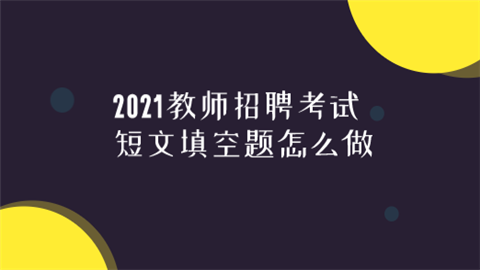 2021教师招聘考试
短文填空题怎么做